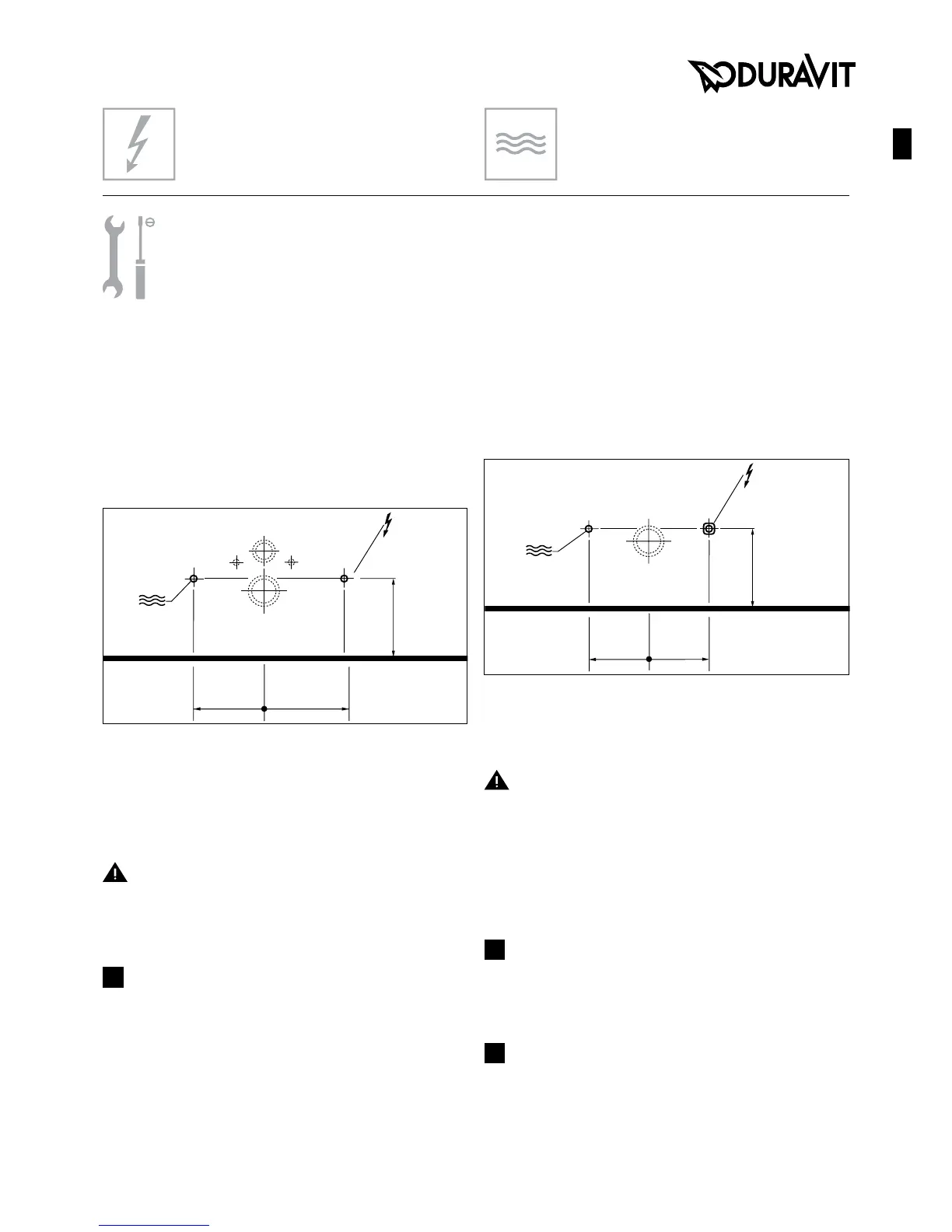 DURAVIT